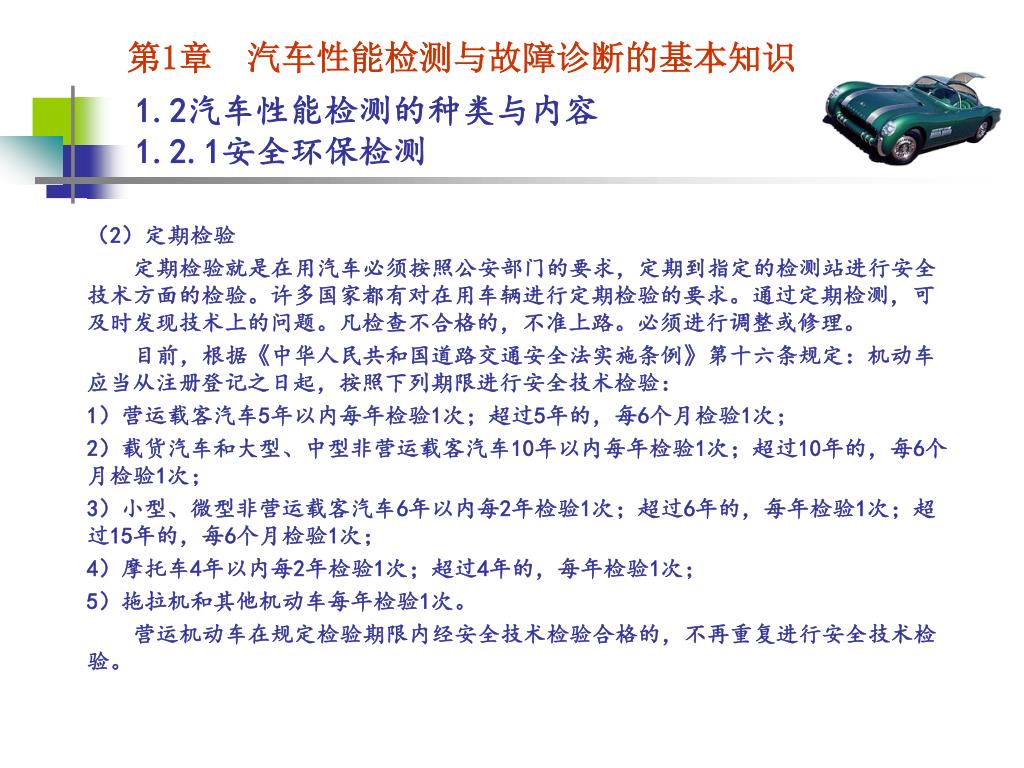 第1章　汽车性能检测与故障诊断的基本知识

1.2汽车性能检测的种类与内容
1.2.1安全环保检测

（2）定期检验

定期检验就是在用汽车必须按照公安部门的要求，定期到指定的检测站进行安全技术方面的检验。许多国家都有对在用车辆进行定期检验的要求。通过定期检测，可及时发现技术上的问题。凡检查不合格的，不准上路。必须进行调整或修理。

目前，根据《中华人民共和国道路交通安全法实施条例》第十六条规定：机动车应当从注册登记之日起，按照下列期限进行安全技术检验：

1）营运载客汽车5年以内每年检验1次；超过5年的，每6个月检验1次；

2）载货汽车和大型、中型非营运载客汽车10年以内每年检验1次；超过10年的，每6个月检验1次；

3）小型、微型非营运载客汽车6年以内每2年检验1次；超过6年的，每年检验1次；超过15年的，每6个月检验1次；

4）摩托车4年以内每2年检验1次；超过4年的，每年检验1次；

5）拖拉机和其他机动车每年检验1次。

营运机动车在规定检验期限内经安全技术检验合格的，不再重复进行安全技术检验。